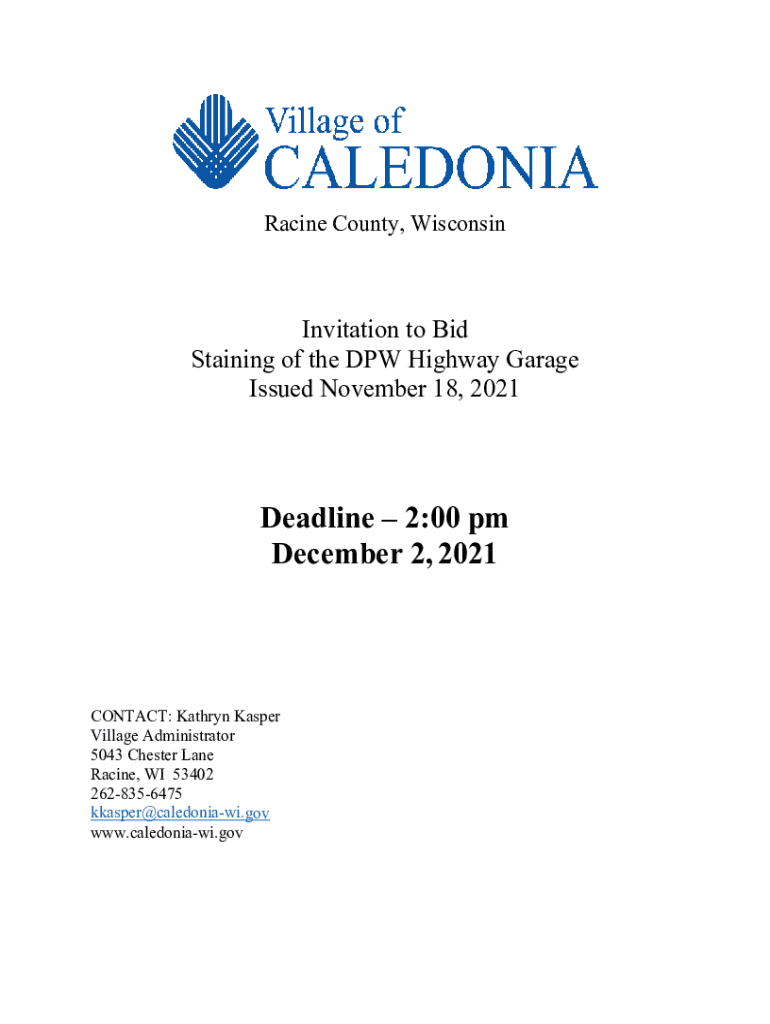 Village of
CALEDONIA

Racine County, Wisconsin

Invitation to Bid
Staining of the DPW Highway Garage
Issued November 18, 2021

Deadline – 2:00 pm
December 2, 2021

CONTACT: Kathryn Kasper
Village Administrator
5043 Chester Lane
Racine, WI 53402
262-835-6475
kkasper@caledonia-wi.gov
www.caledonia-wi.gov